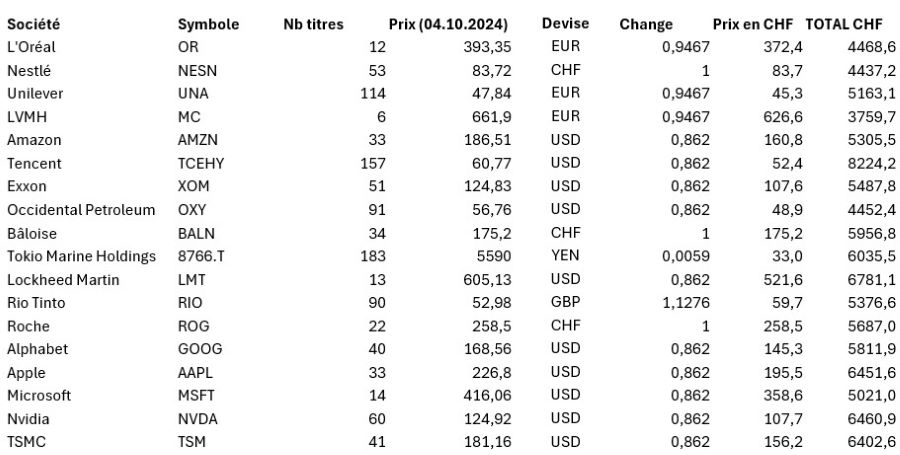 | Société | Symbole | Nb titres | Prix (04.10.2024) | Devise | Change | Prix en CHF | TOTAL CHF |
|---|---|---|---|---|---|---|---|
| L'Oréal | OR | 12 | 393,35 | EUR | 0,9467 | 372,4 | 4468,6 |
| Nestlé | NESN | 53 | 83,72 | CHF | 1 | 83,7 | 4437,2 |
| Unilever | UNA | 114 | 47,84 | EUR | 0,9467 | 45,3 | 5163,1 |
| LVMH | MC | 6 | 661,9 | EUR | 0,9467 | 626,6 | 3759,7 |
| Amazon | AMZN | 33 | 186,51 | USD | 0,862 | 160,8 | 5305,5 |
| Tencent | TCEHY | 157 | 60,77 | USD | 0,862 | 52,4 | 8224,2 |
| Exxon | XOM | 51 | 124,83 | USD | 0,862 | 107,6 | 5487,8 |
| Occidental Petroleum | OXY | 91 | 56,76 | USD | 0,862 | 48,9 | 4452,4 |
| Bâloise | BALN | 34 | 175,2 | CHF | 1 | 175,2 | 5956,8 |
| Tokio Marine Holdings | 8766.T | 183 | 5590 | YEN | 0,0059 | 33,0 | 6035,5 |
| Lockheed Martin | LMT | 13 | 605,13 | USD | 0,862 | 521,6 | 6781,1 |
| Rio Tinto | RIO | 90 | 52,98 | GBP | 1,1276 | 59,7 | 5376,6 |
| Roche | ROG | 22 | 258,5 | CHF | 1 | 258,5 | 5687,0 |
| Alphabet | GOOG | 40 | 168,56 | USD | 0,862 | 145,3 | 5811,9 |
| Apple | AAPL | 33 | 226,8 | USD | 0,862 | 195,5 | 6451,6 |
| Microsoft | MSFT | 14 | 416,06 | USD | 0,862 | 358,6 | 5021,0 |
| Nvidia | NVDA | 60 | 124,92 | USD | 0,862 | 107,7 | 6460,9 |
| TSMC | TSM | 41 | 181,16 | USD | 0,862 | 156,2 | 6402,6 |